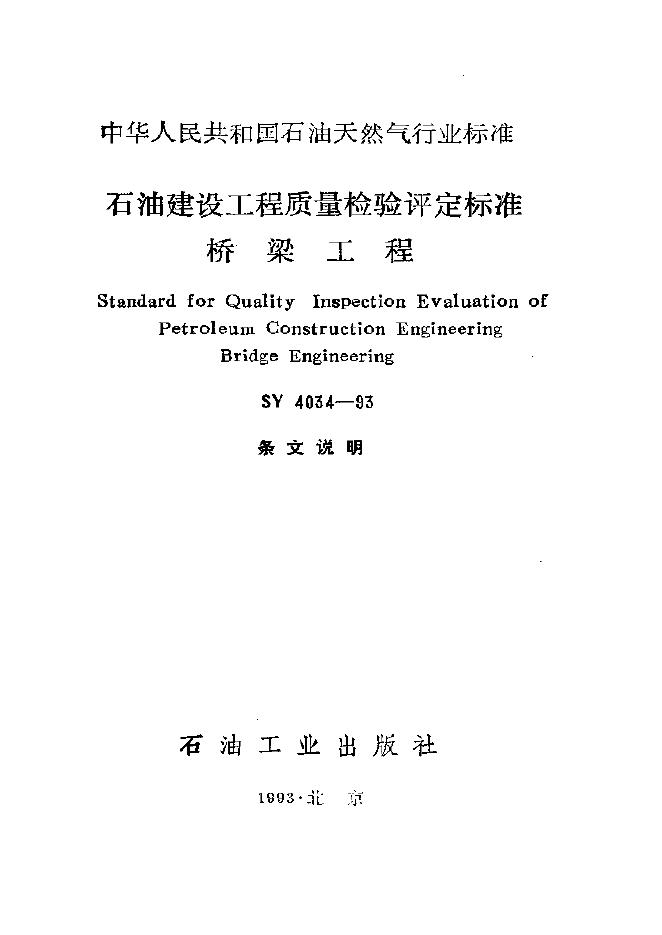 中华人民共和国石油天然气行业标准

石油建设工程质量检验评定标准
桥 梁 工 程

Standard for Quality Inspection Evaluation of Petroleum Construction Engineering Bridge Engineering

SY 4034—93

条 文 说 明

石 油 工 业 出 版 社

1993·北 京